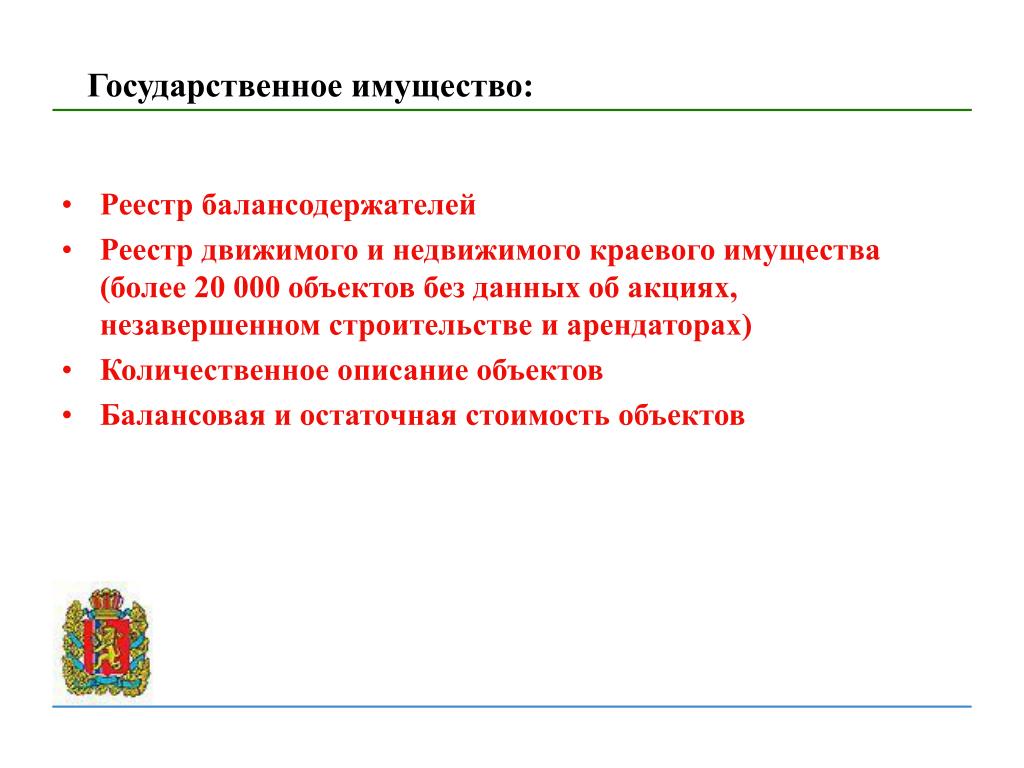 Государственное имущество:

• Реестр балансодержателей
• Реестр движимого и недвижимого краевого имущества (более 20 000 объектов без данных об акциях, незавершенном строительстве и арендаторах)
• Количественное описание объектов
• Балансовая и остаточная стоимость объектов